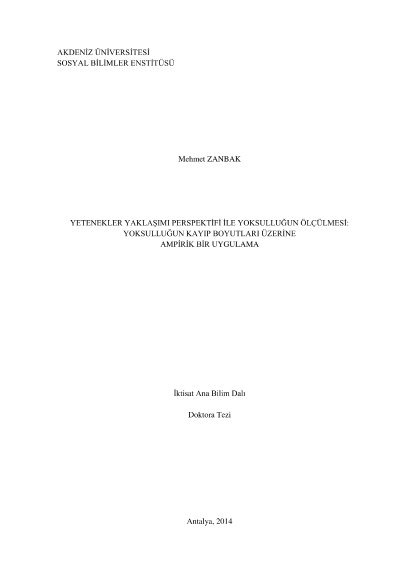 AKDENİZ ÜNİVERSİTESİ
SOSYAL BİLİMLER ENSTİTÜSÜ

Mehmet ZANBAK

YETENEKLER YAKLAŞIMI PERSPEKTİFİ İLE YOKSULLUĞUN ÖLÇÜLMESİ:
YOKSULLUĞUN KAYIP BOYUTLARI ÜZERİNE
AMPİRİK BİR UYGULAMA

İktisat Ana Bilim Dalı

Doktora Tezi

Antalya, 2014